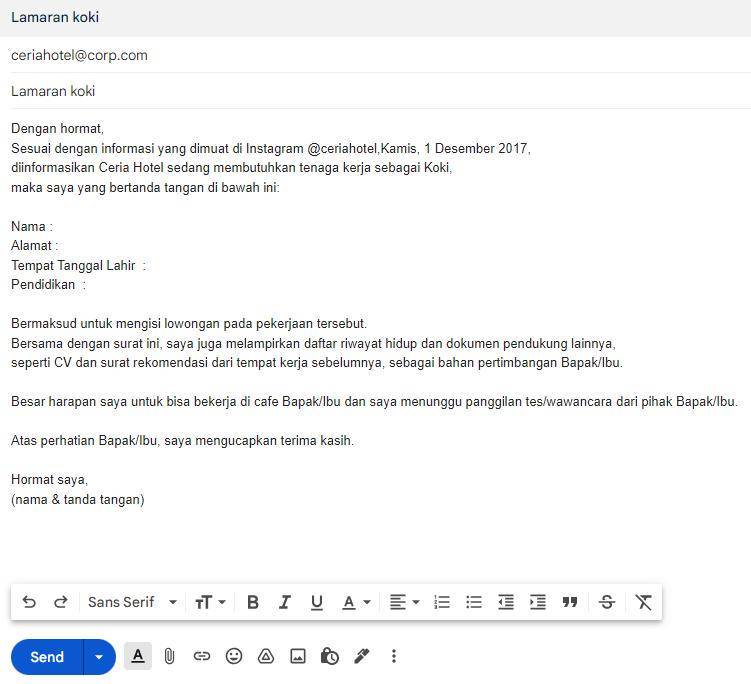 Lamaran koki

ceriahotel@corp.com

Lamaran koki

Dengan hormat,
Sesuai dengan informasi yang dimuat di Instagram @ceriahotel,Kamis, 1 Desember 2017,
diinformasikan Ceria Hotel sedang membutuhkan tenaga kerja sebagai Koki,
maka saya yang bertanda tangan di bawah ini:

Nama :
Alamat :
Tempat Tanggal Lahir :
Pendidikan :

Bermaksud untuk mengisi lowongan pada pekerjaan tersebut.
Bersama dengan surat ini, saya juga melampirkan daftar riwayat hidup dan dokumen pendukung lainnya,
seperti CV dan surat rekomendasi dari tempat kerja sebelumnya, sebagai bahan pertimbangan Bapak/Ibu.

Besar harapan saya untuk bisa bekerja di cafe Bapak/Ibu dan saya menunggu panggilan tes/wawancara dari pihak Bapak/Ibu.

Atas perhatian Bapak/Ibu, saya mengucapkan terima kasih.

Hormat saya,
(nama & tanda tangan)

Sans Serif

Send